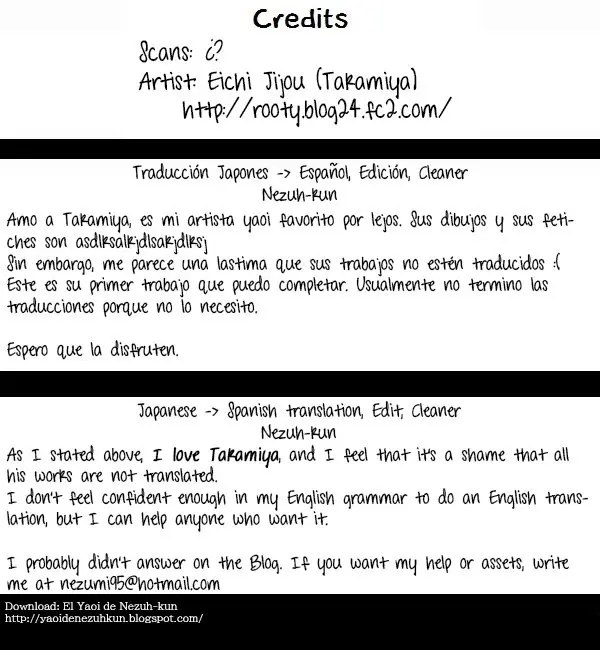 Credits

Scans: ¿?
Artist: Eichi Jijou (Takamiya)
http://rooty.blog24.fc2.com/

Traducción Japones -> Español, Edición, Cleaner
Nezuh-kun

Amo a Takamiya, es mi artista yaoi favorito por lejos. Sus dibujos y sus fetiches son asdlksalkjdlsakjdlksj
Sin embargo, me parece una lastima que sus trabajos no estén traducidos :(
Este es su primer trabajo que puedo completar. Usualmente no termino las traducciones porque no lo necesito.

Espero que la disfruten.

Japanese -> Spanish translation, Edit, Cleaner
Nezuh-kun

As I stated above, I love Takamiya, and I feel that it's a shame that all his works are not translated.
I don't feel confident enough in my English grammar to do an English translation, but I can help anyone who want it.

I probably didn't answer on the Blog. If you want my help or assets, write me at nezumi95@hotmail.com

Download: El Yaoi de Nezuh-kun
http://yaoidenezuhkun.blogspot.com/